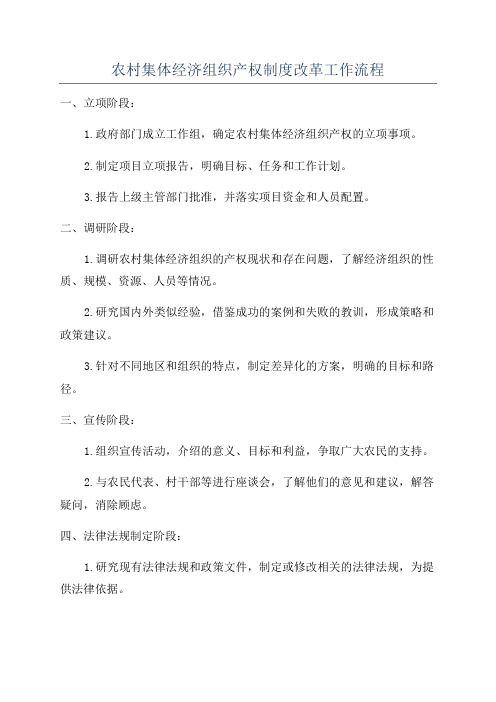 农村集体经济组织产权制度改革工作流程

一、立项阶段：

1.政府部门成立工作组，确定农村集体经济组织产权的立项事项。

2.制定项目立项报告，明确目标、任务和工作计划。

3.报告上级主管部门批准，并落实项目资金和人员配置。

二、调研阶段：

1.调研农村集体经济组织的产权现状和存在问题，了解经济组织的性质、规模、资源、人员等情况。

2.研究国内外类似经验，借鉴成功的案例和失败的教训，形成策略和政策建议。

3.针对不同地区和组织的特点，制定差异化的方案，明确的目标和路径。

三、宣传阶段：

1.组织宣传活动，介绍的意义、目标和利益，争取广大农民的支持。

2.与农民代表、村干部等进行座谈会，了解他们的意见和建议，解答疑问，消除顾虑。

四、法律法规制定阶段：

1.研究现有法律法规和政策文件，制定或修改相关的法律法规，为提供法律依据。